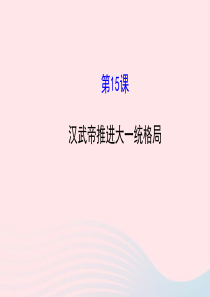 第15课

汉武帝推进大一统格局